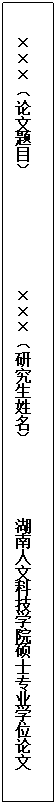 ×××（论文题目）

×××（研究生姓名）

湖南人文科技学院硕士专业学位论文